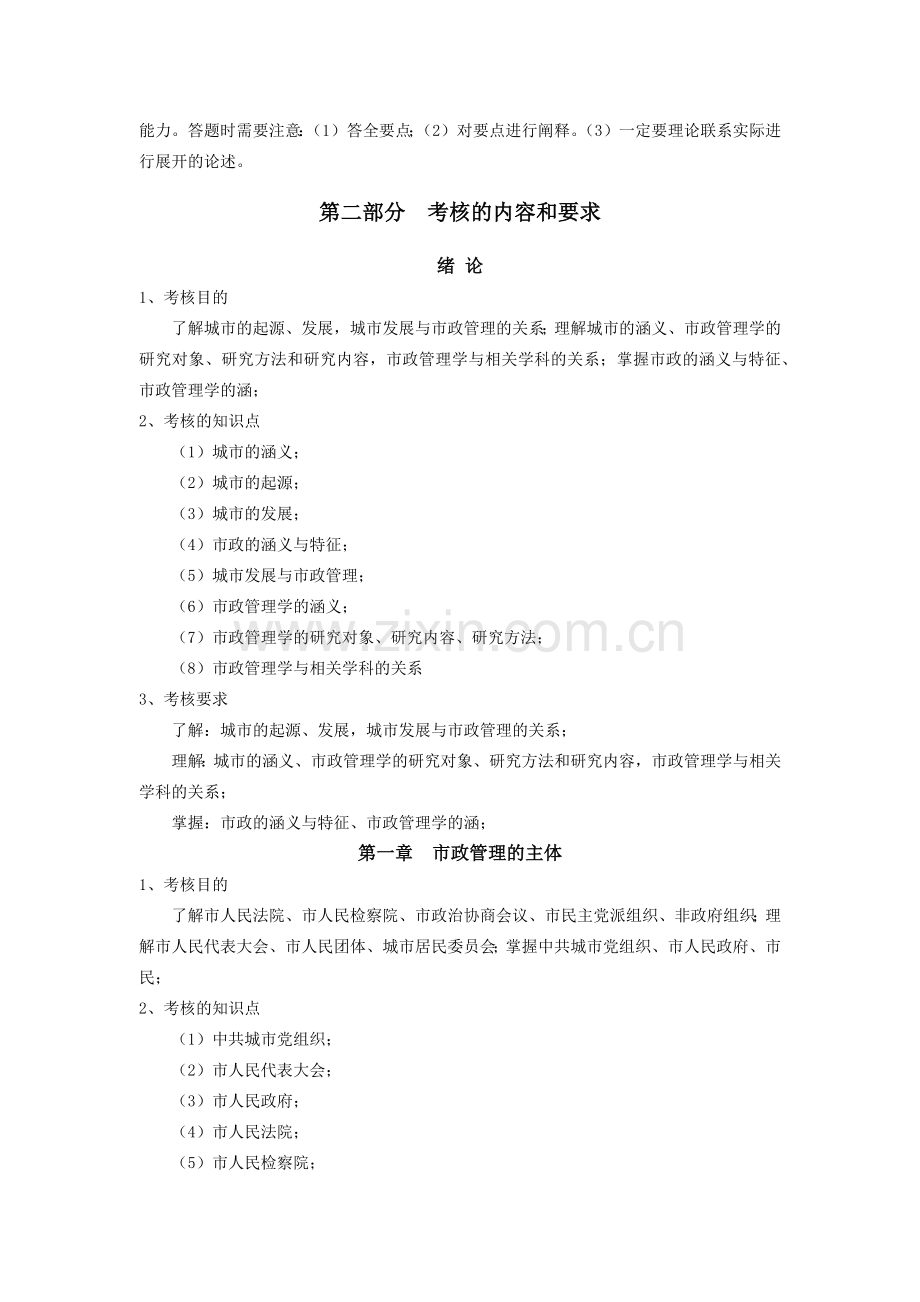 能力。答题时需要注意：（1）答全要点；（2）对要点进行阐释。（3）一定要理论联系实际进行展开的论述。

第二部分　考核的内容和要求

绪 论

1、考核目的

了解城市的起源、发展，城市发展与市政管理的关系；理解城市的涵义、市政管理学的研究对象、研究方法和研究内容，市政管理学与相关学科的关系；掌握市政的涵义与特征、市政管理学的涵；

2、考核的知识点

（1）城市的涵义；

（2）城市的起源；

（3）城市的发展；

（4）市政的涵义与特征；

（5）城市发展与市政管理；

（6）市政管理学的涵义；

（7）市政管理学的研究对象、研究内容、研究方法；

（8）市政管理学与相关学科的关系

3、考核要求

了解：城市的起源、发展，城市发展与市政管理的关系；

理解：城市的涵义、市政管理学的研究对象、研究方法和研究内容，市政管理学与相关学科的关系；

掌握：市政的涵义与特征、市政管理学的涵；

第一章　市政管理的主体

1、考核目的

了解市人民法院、市人民检察院、市政治协商会议、市民主党派组织、非政府组织；理解市人民代表大会、市人民团体、城市居民委员会；掌握中共城市党组织、市人民政府、市民；

2、考核的知识点

（1）中共城市党组织；

（2）市人民代表大会；

（3）市人民政府；

（4）市人民法院；

（5）市人民检察院；

www.zixin.com.cn